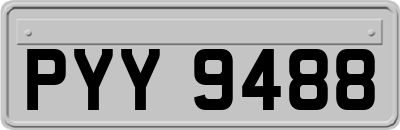 PYY 9488